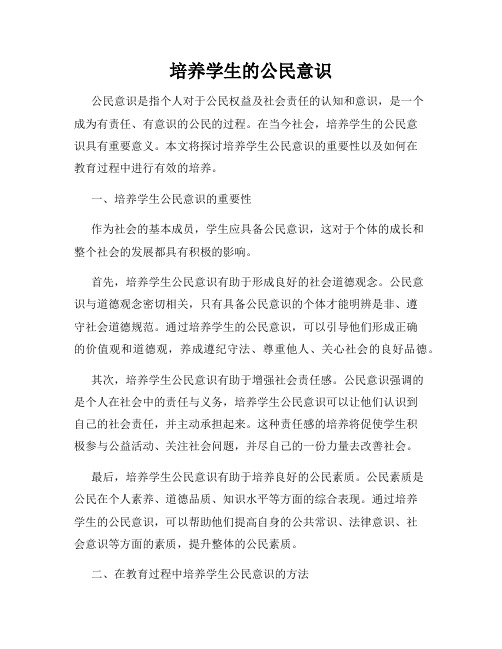 培养学生的公民意识

公民意识是指个人对于公民权益及社会责任的认知和意识，是一个成为有责任、有意识的公民的过程。在当今社会，培养学生的公民意识具有重要意义。本文将探讨培养学生公民意识的重要性以及如何在教育过程中进行有效的培养。

一、培养学生公民意识的重要性

作为社会的基本成员，学生应具备公民意识，这对于个体的成长和整个社会的发展都具有积极的影响。

首先，培养学生公民意识有助于形成良好的社会道德观念。公民意识与道德观念密切相关，只有具备公民意识的个体才能明辨是非、遵守社会道德规范。通过培养学生的公民意识，可以引导他们形成正确的价值观和道德观，养成遵纪守法、尊重他人、关心社会的良好品德。

其次，培养学生公民意识有助于增强社会责任感。公民意识强调的是个人在社会中的责任与义务，培养学生公民意识可以让他们认识到自己的社会责任，并主动承担起来。这种责任感的培养将促使学生积极参与公益活动、关注社会问题，并尽自己的一份力量去改善社会。

最后，培养学生公民意识有助于培养良好的公民素质。公民素质是公民在个人素养、道德品质、知识水平等方面的综合表现。通过培养学生的公民意识，可以帮助他们提高自身的公共常识、法律意识、社会意识等方面的素质，提升整体的公民素质。

二、在教育过程中培养学生公民意识的方法